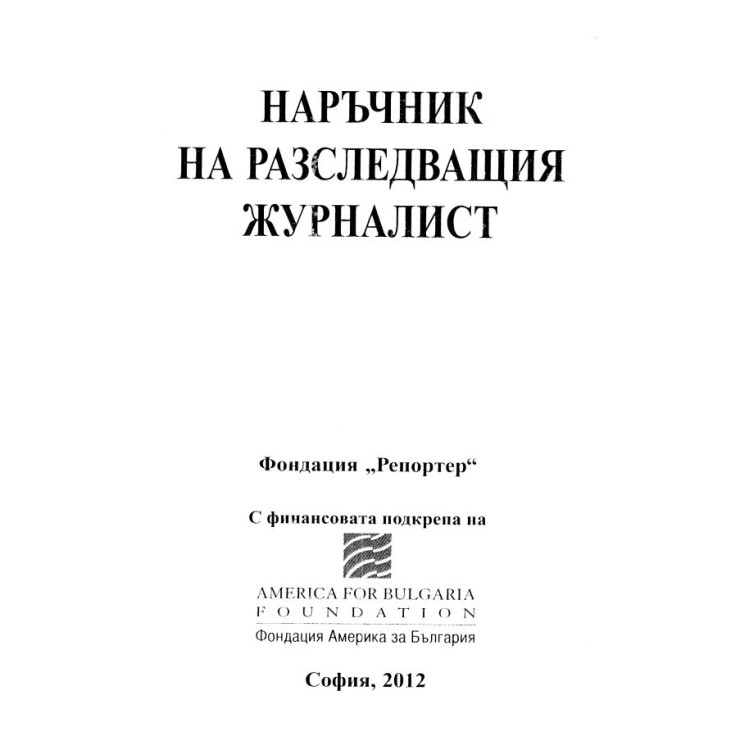 НАРЪЧНИК
НА РАЗСЛЕДВАЩИЯ
ЖУРНАЛИСТ

Фондация „Репортер“

С финансовата подкрепа на

AMERICA FOR BULGARIA
FOUNDATION
Фондация Америка за България

София, 2012